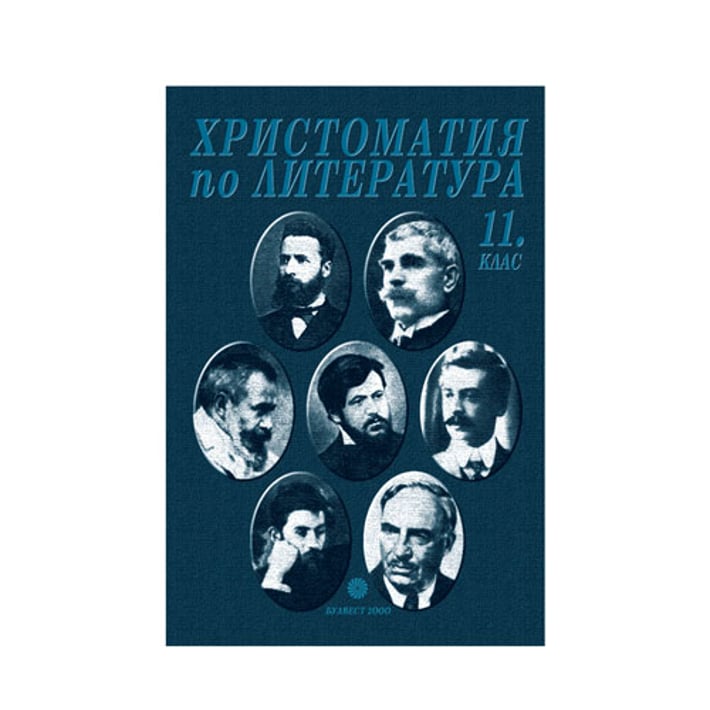 ХРИСТОМАТИЯ по ЛИТЕРАТУРА

11. КЛАС

БУЛВЕСТ 2000